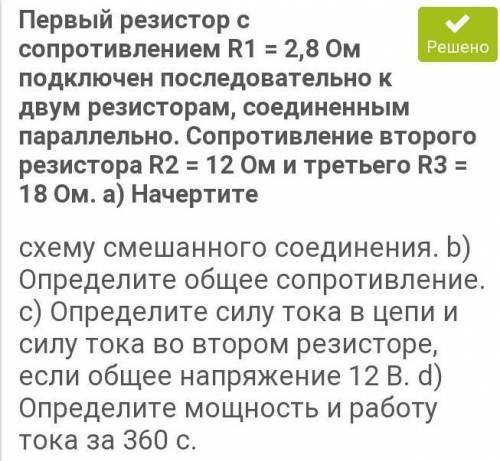 Первый резистор с сопротивлением R1 = 2,8 Ом подключен последовательно к двум резисторам, соединенным параллельно. Сопротивление второго резистора R2 = 12 Ом и третьего R3 = 18 Ом. a) Начертите

Решено

схему смешанного соединения. b) Определите общее сопротивление. c) Определите силу тока в цепи и силу тока во втором резисторе, если общее напряжение 12 В. d) Определите мощность и работу тока за 360 с.